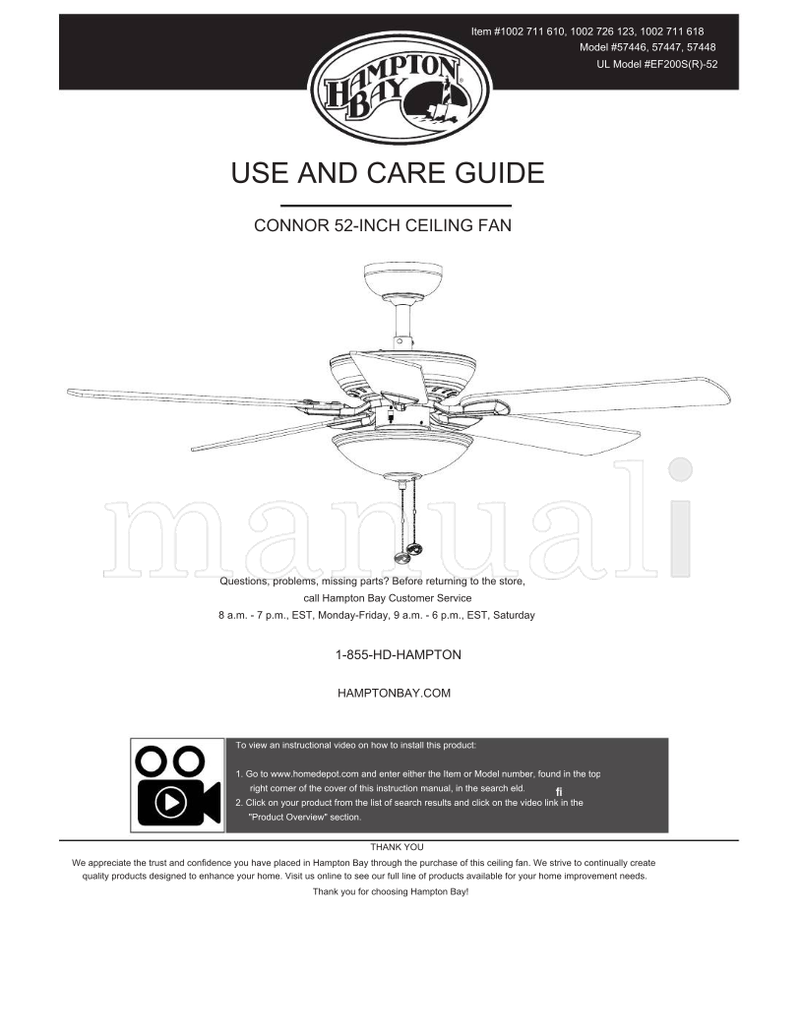 Item #1002 711 610, 1002 726 123, 1002 711 618
Model #57446, 57447, 57448
UL Model #EF200S(R)-52

HAMPTON BAY

USE AND CARE GUIDE

CONNOR 52-INCH CEILING FAN

manuali

Questions, problems, missing parts? Before returning to the store, call Hampton Bay Customer Service
8 a.m. - 7 p.m., EST, Monday-Friday, 9 a.m. - 6 p.m., EST, Saturday

1-855-HD-HAMPTON

HAMPTONBAY.COM

To view an instructional video on how to install this product:

1. Go to www.homedepot.com and enter either the Item or Model number, found in the top right corner of the cover of this instruction manual, in the search eld. fi
2. Click on your product from the list of search results and click on the video link in the "Product Overview" section.

THANK YOU
We appreciate the trust and confidence you have placed in Hampton Bay through the purchase of this ceiling fan. We strive to continually create quality products designed to enhance your home. Visit us online to see our full line of products available for your home improvement needs.
Thank you for choosing Hampton Bay!